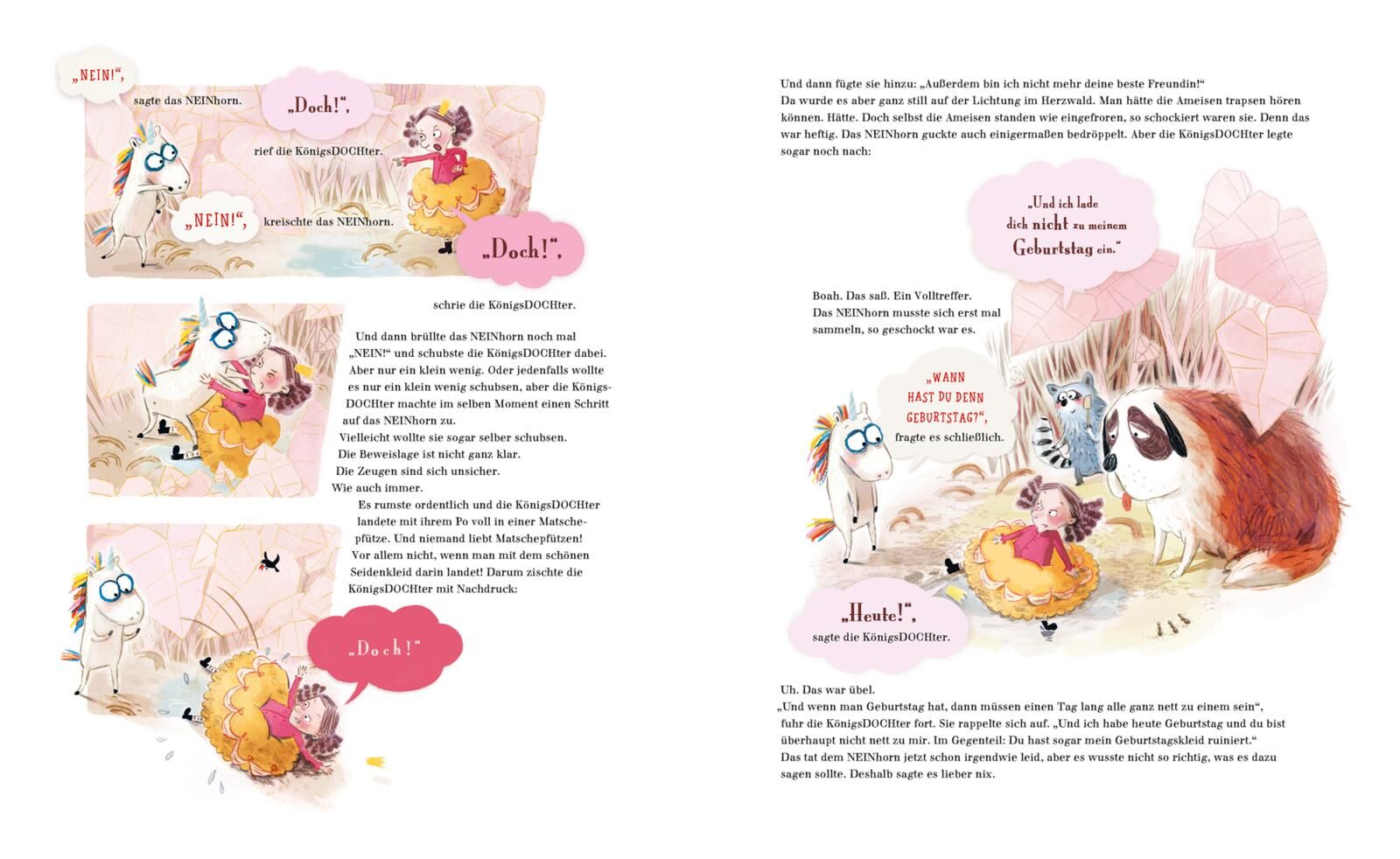 „NEIN!“, sagte das NEINhorn.

„Doch!“, rief die KönigsDOCHter.

„NEIN!“, kreischte das NEINhorn.

„Doch!“, schrie die KönigsDOCHter.

Und dann brüllte das NEINhorn noch mal „NEIN!“ und schubste die KönigsDOCHter dabei. Aber nur ein klein wenig. Oder jedenfalls wollte es nur ein klein wenig schubsen, aber die KönigsDOCHter machte im selben Moment einen Schritt auf das NEINhorn zu. Vielleicht wollte sie sogar selber schubsen. Die Beweislage ist nicht ganz klar. Die Zeugen sind sich unsicher. Wie auch immer.

Es rumste ordentlich und die KönigsDOCHter landete mit ihrem Po voll in einer Matschepfütze. Und niemand liebt Matschepfützen! Vor allem nicht, wenn man mit dem schönen Seidenkleid darin landet! Darum zischte die KönigsDOCHter mit Nachdruck:

„Doch!“

Und dann fügte sie hinzu: „Außerdem bin ich nicht mehr deine beste Freundin!“
Da wurde es aber ganz still auf der Lichtung im Herzwald. Man hätte die Ameisen trapsen hören können. Hätte. Doch selbst die Ameisen standen wie eingefroren, so schockiert waren sie. Denn das war heftig. Das NEINhorn guckte auch einigermaßen bedröppelt. Aber die KönigsDOCHter legte sogar noch nach:

„Und ich lade dich nicht zu meinem Geburtstag ein.“

Boah. Das saß. Ein Volltreffer. Das NEINhorn musste sich erst mal sammeln, so geschockt war es.

„WANN HAST DU DENN GEBURTSTAG?“, fragte es schließlich.

„Heute!“, sagte die KönigsDOCHter.

Uh. Das war übel.
„Und wenn man Geburtstag hat, dann müssen einen Tag lang alle ganz nett zu einem sein“, fuhr die KönigsDOCHter fort. Sie rappelte sich auf. „Und ich habe heute Geburtstag und du bist überhaupt nicht nett zu mir. Im Gegenteil: Du hast sogar mein Geburtstagskleid ruiniert.“
Das tat dem NEINhorn jetzt schon irgendwie leid, aber es wusste nicht so richtig, was es dazu sagen sollte. Deshalb sagte es lieber nix.